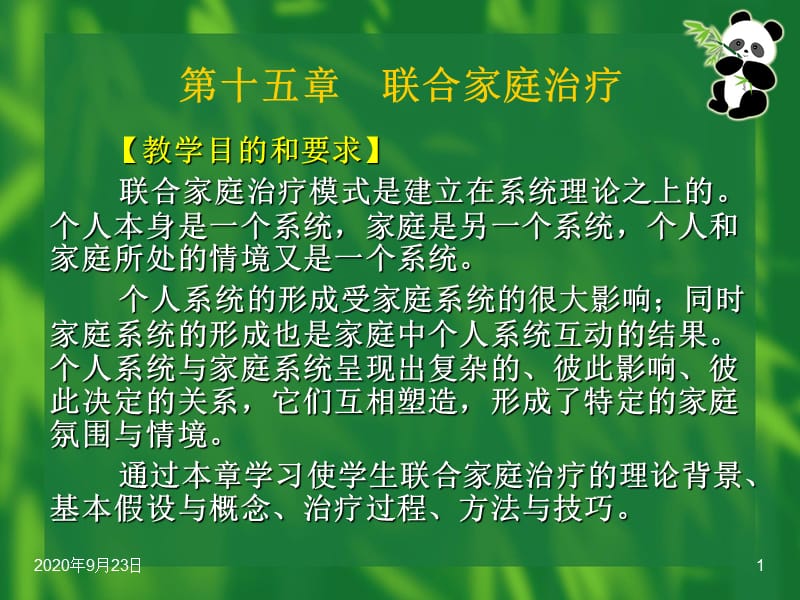 第十五章　联合家庭治疗

【教学目的和要求】

联合家庭治疗模式是建立在系统理论之上的。个人本身是一个系统，家庭是另一个系统，个人和家庭所处的情境又是一个系统。

个人系统的形成受家庭系统的很大影响；同时家庭系统的形成也是家庭中个人系统互动的结果。个人系统与家庭系统呈现出复杂的、彼此影响、彼此决定的关系，它们互相塑造，形成了特定的家庭氛围与情境。

通过本章学习使学生联合家庭治疗的理论背景、基本假设与概念、治疗过程、方法与技巧。

2020年9月23日

1